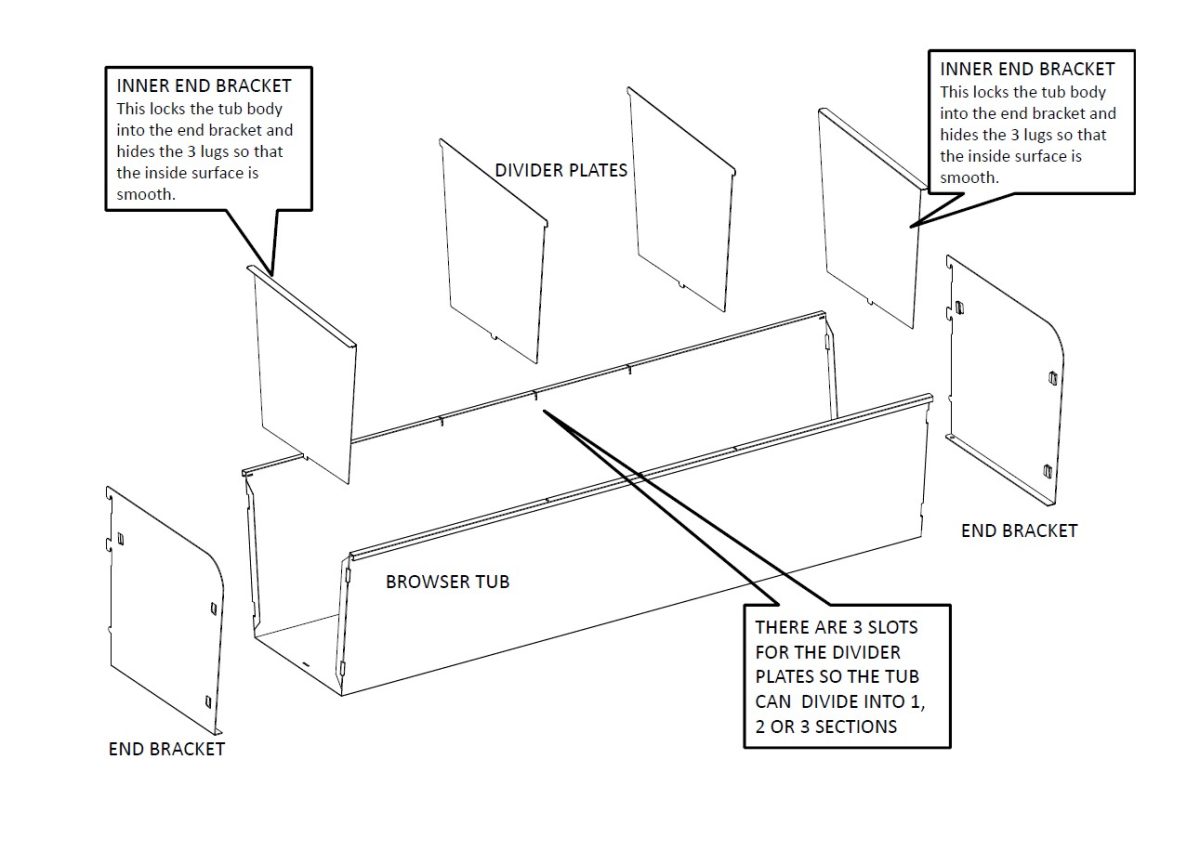 INNER END BRACKET
This locks the tub body into the end bracket and hides the 3 lugs so that the inside surface is smooth.

DIVIDER PLATES

INNER END BRACKET
This locks the tub body into the end bracket and hides the 3 lugs so that the inside surface is smooth.

END BRACKET

BROWSER TUB

THERE ARE 3 SLOTS FOR THE DIVIDER PLATES SO THE TUB CAN DIVIDE INTO 1, 2 OR 3 SECTIONS

END BRACKET